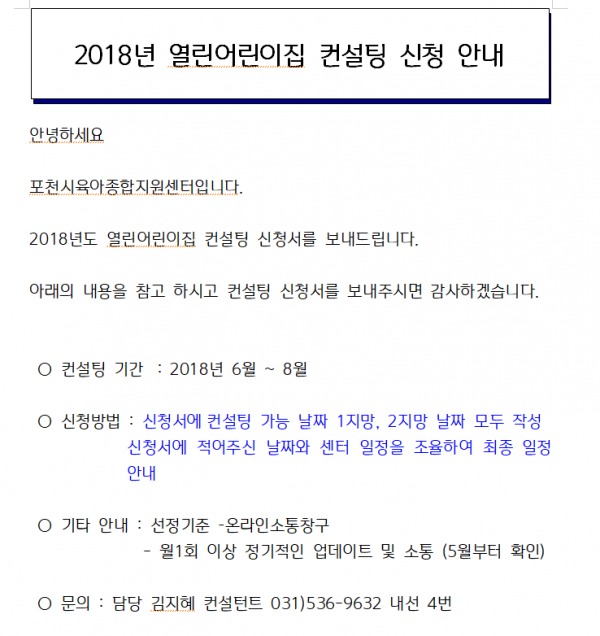 2018년 열린어린이집 컨설팅 신청 안내

안녕하세요

포천시육아종합지원센터입니다.

2018년도 열린어린이집 컨설팅 신청서를 보내드립니다.

아래의 내용을 참고 하시고 컨설팅 신청서를 보내주시면 감사하겠습니다.

○ 컨설팅 기간 : 2018년 6월 ~ 8월

○ 신청방법 : 신청서에 컨설팅 가능 날짜 1지망, 2지망 날짜 모두 작성 신청서에 적어주신 날짜와 센터 일정을 조율하여 최종 일정 안내

○ 기타 안내 : 선정기준 -온라인소통창구
- 월1회 이상 정기적인 업데이트 및 소통 (5월부터 확인)

○ 문의 : 담당 김지혜 컨설턴트 031)536-9632 내선 4번